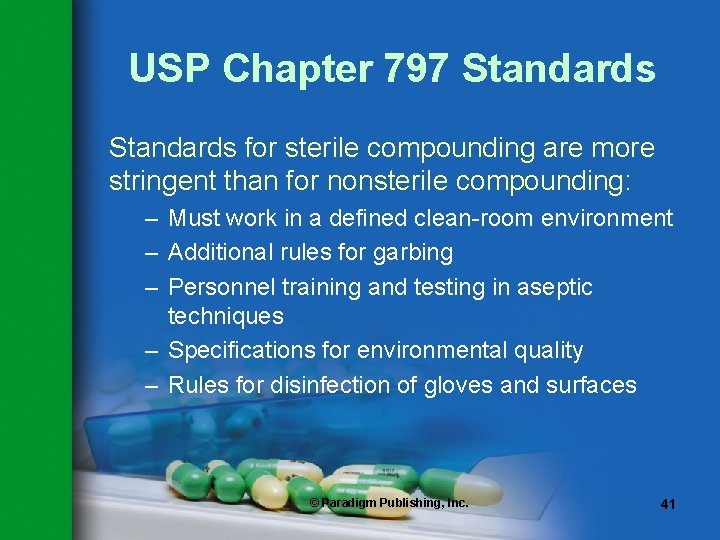 USP Chapter 797 Standards

Standards for sterile compounding are more stringent than for nonsterile compounding:

– Must work in a defined clean-room environment
– Additional rules for garbing
– Personnel training and testing in aseptic techniques
– Specifications for environmental quality
– Rules for disinfection of gloves and surfaces

© Paradigm Publishing, Inc.

41